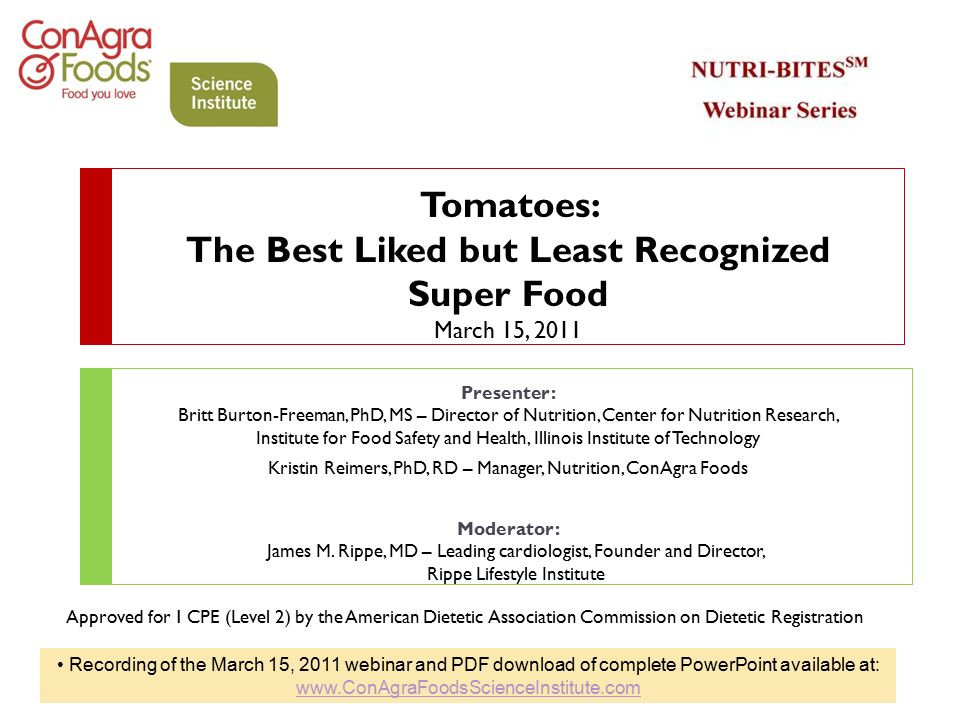 ConAgra Foods
Food you love

Science Institute

NUTRI-BITES$^{SM}$
Webinar Series

Tomatoes:
The Best Liked but Least Recognized Super Food
March 15, 2011

Presenter:
Britt Burton-Freeman, PhD, MS – Director of Nutrition, Center for Nutrition Research, Institute for Food Safety and Health, Illinois Institute of Technology

Kristin Reimers, PhD, RD – Manager, Nutrition, ConAgra Foods

Moderator:
James M. Rippe, MD – Leading cardiologist, Founder and Director, Rippe Lifestyle Institute

Approved for 1 CPE (Level 2) by the American Dietetic Association Commission on Dietetic Registration

• Recording of the March 15, 2011 webinar and PDF download of complete PowerPoint available at:
www.ConAgraFoodsScienceInstitute.com